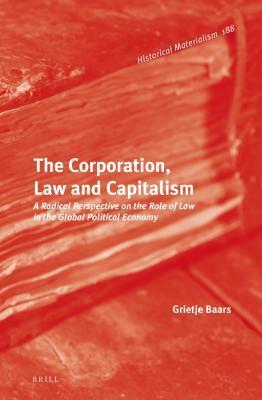 Historical Materialism 188

The Corporation, Law and Capitalism

A Radical Perspective on the Role of Law in the Global Political Economy

Grietje Baars

BRILL